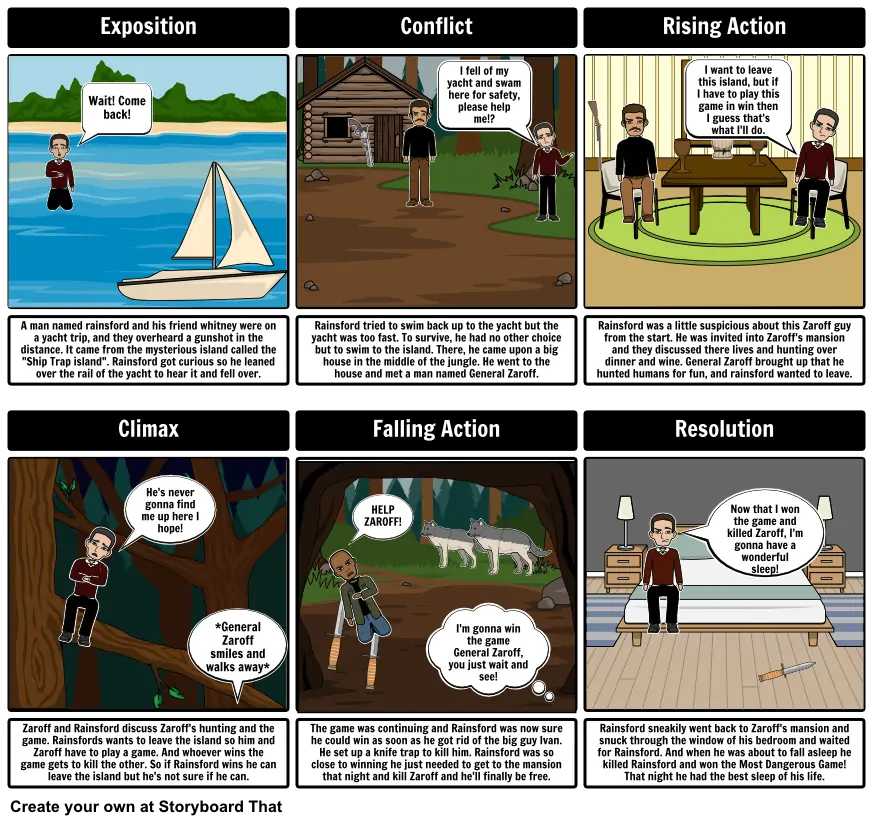 Exposition

Wait! Come back!

A man named rainsford and his friend whitney were on a yacht trip, and they overheard a gunshot in the distance. It came from the mysterious island called the "Ship Trap island". Rainsford got curious so he leaned over the rail of the yacht to hear it and fell over.

Conflict

I fell of my yacht and swam here for safety, please help me!?

Rainsford tried to swim back up to the yacht but the yacht was too fast. To survive, he had no other choice but to swim to the island. There, he came upon a big house in the middle of the jungle. He went to the house and met a man named General Zaroff.

Rising Action

I want to leave this island, but if I have to play this game in win then I guess that's what I'll do.

Rainsford was a little suspicious about this Zaroff guy from the start. He was invited into Zaroff's mansion and they discussed there lives and hunting over dinner and wine. General Zaroff brought up that he hunted humans for fun, and rainsford wanted to leave.

Climax

He's never gonna find me up here I hope!

*General Zaroff smiles and walks away*

Zaroff and Rainsford discuss Zaroff's hunting and the game. Rainsfords wants to leave the island so him and Zaroff have to play a game. And whoever wins the game gets to kill the other. So if Rainsford wins he can leave the island but he's not sure if he can.

Falling Action

HELP ZAROFF!

I'm gonna win the game General Zaroff, you just wait and see!

The game was continuing and Rainsford was now sure he could win as soon as he got rid of the big guy Ivan. He set up a knife trap to kill him. Rainsford was so close to winning he just needed to get to the mansion that night and kill Zaroff and he'll finally be free.

Resolution

Now that I won the game and killed Zaroff, I'm gonna have a wonderful sleep!

Rainsford sneakily went back to Zaroff's mansion and snuck through the window of his bedroom and waited for Rainsford. And when he was about to fall asleep he killed Rainsford and won the Most Dangerous Game! That night he had the best sleep of his life.

Create your own at Storyboard That